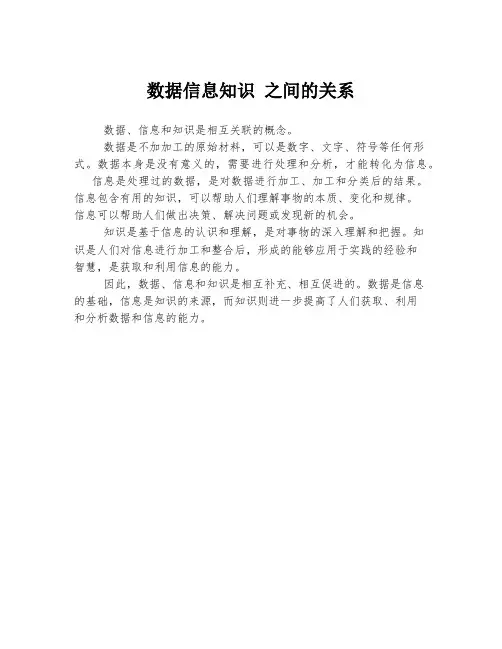 数据信息知识 之间的关系

数据、信息和知识是相互关联的概念。

数据是不加加工的原始材料，可以是数字、文字、符号等任何形式。数据本身是没有意义的，需要进行处理和分析，才能转化为信息。

信息是处理过的数据，是对数据进行加工、加工和分类后的结果。信息包含有用的知识，可以帮助人们理解事物的本质、变化和规律。信息可以帮助人们做出决策、解决问题或发现新的机会。

知识是基于信息的认识和理解，是对事物的深入理解和把握。知识是人们对信息进行加工和整合后，形成的能够应用于实践的经验和智慧，是获取和利用信息的能力。

因此，数据、信息和知识是相互补充、相互促进的。数据是信息的基础，信息是知识的来源，而知识则进一步提高了人们获取、利用和分析数据和信息的能力。